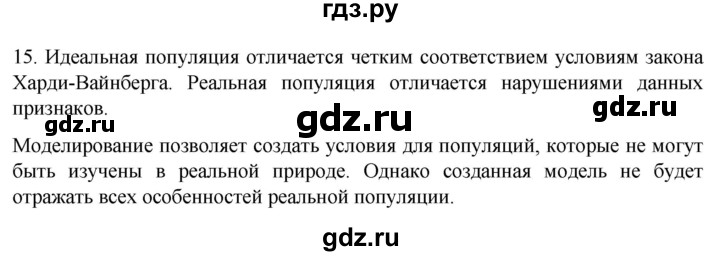 гдз.ру

15. Идеальная популяция отличается четким соответствием условиям закона Харди-Вайнберга. Реальная популяция отличается нарушениями данных признаков.

gdz.ru gdz.ru gdz.ru

Моделирование позволяет создать условия для популяций, которые не могут быть изучены в реальной природе. Однако созданная модель не будет отражать всех особенностей реальной популяции.

gdz.ru